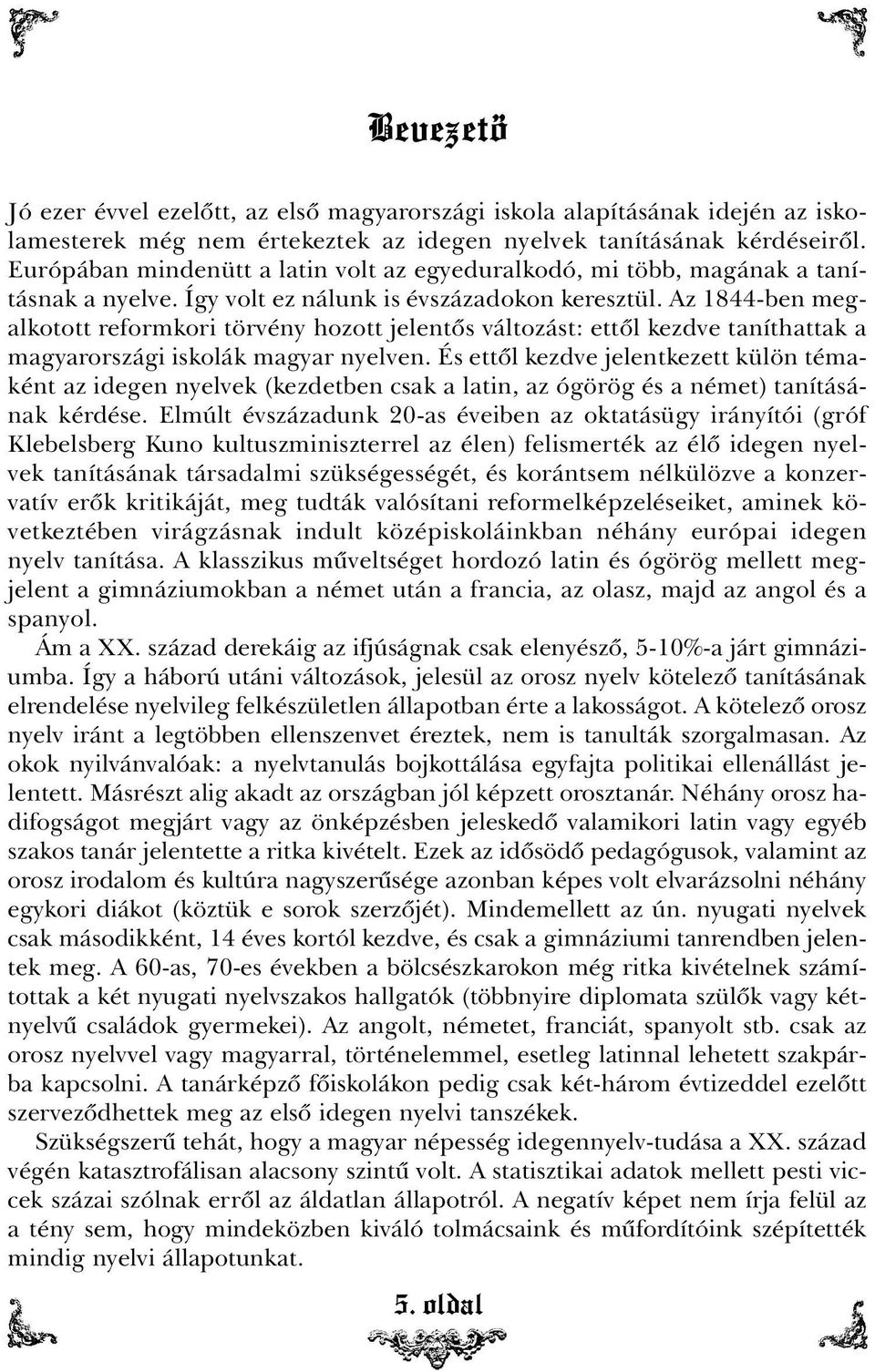 Bevezető

Jó ezer évvel ezelőtt, az első magyarországi iskola alapításának idején az iskolamesterek még nem értekeztek az idegen nyelvek tanításának kérdéseiről. Európában mindenütt a latin volt az egyeduralkodó, mi több, magának a tanításnak a nyelve. Így volt ez nálunk is évszázadokon keresztül. Az 1844-ben megalkotott reformkori törvény hozott jelentős változást: ettől kezdve taníthattak a magyarországi iskolák magyar nyelven. És ettől kezdve jelentkezett külön témaként az idegen nyelvek (kezdetben csak a latin, az ógörög és a német) tanításának kérdése. Elmúlt évszázadunk 20-as éveiben az oktatásügy irányítói (gróf Klebelsberg Kuno kultuszminiszterrel az élen) felismerték az élő idegen nyelvek tanításának társadalmi szükségességét, és korántsem nélkülözve a konzervatív erők kritikáját, meg tudták valósítani reformelképzeléseiket, aminek következtében virágzásnak indult középiskoláinkban néhány európai idegen nyelv tanítása. A klasszikus műveltséget hordozó latin és ógörög mellett megjelent a gimnáziumokban a német után a francia, az olasz, majd az angol és a spanyol.

Ám a XX. század derekáig az ifjúságnak csak elenyésző, 5-10%-a járt gimnáziumba. Így a háború utáni változások, jelesül az orosz nyelv kötelező tanításának elrendelése nyelvileg felkészületlen állapotban érte a lakosságot. A kötelező orosz nyelv iránt a legtöbben ellenszenvet éreztek, nem is tanulták szorgalmasan. Az okok nyilvánvalóak: a nyelvtanulás bojkottálása egyfajta politikai ellenállást jelentett. Másrészt alig akadt az országban jól képzett orosztanár. Néhány orosz hadifogságot megjárt vagy az önképzésben jeleskedő valamikori latin vagy egyéb szakos tanár jelentette a ritka kivételt. Ezek az idősödő pedagógusok, valamint az orosz irodalom és kultúra nagyszerűsége azonban képes volt elvarázsolni néhány egykori diákot (köztük e sorok szerzőjét). Mindemellett az ún. nyugati nyelvek csak másodikként, 14 éves kortól kezdve, és csak a gimnáziumi tanrendben jelentek meg. A 60-as, 70-es években a bölcsészkarokon még ritka kivételnek számítottak a két nyugati nyelvszakos hallgatók (többnyire diplomata szülők vagy kétnyelvű családok gyermekei). Az angolt, németet, franciát, spanyolt stb. csak az orosz nyelvvel vagy magyarral, történelemmel, esetleg latinnal lehetett szakpárba kapcsolni. A tanárképző főiskolákon pedig csak két-három évtizeddel ezelőtt szerveződhettek meg az első idegen nyelvi tanszékek.

Szükségszerű tehát, hogy a magyar népesség idegennyelv-tudása a XX. század végén katasztrofálisan alacsony szintű volt. A statisztikai adatok mellett pesti viccek százai szólnak erről az áldatlan állapotról. A negatív képet nem írja felül az a tény sem, hogy mindeközben kiváló tolmácsaink és műfordítóink szépítették mindig nyelvi állapotunkat.

5. oldal